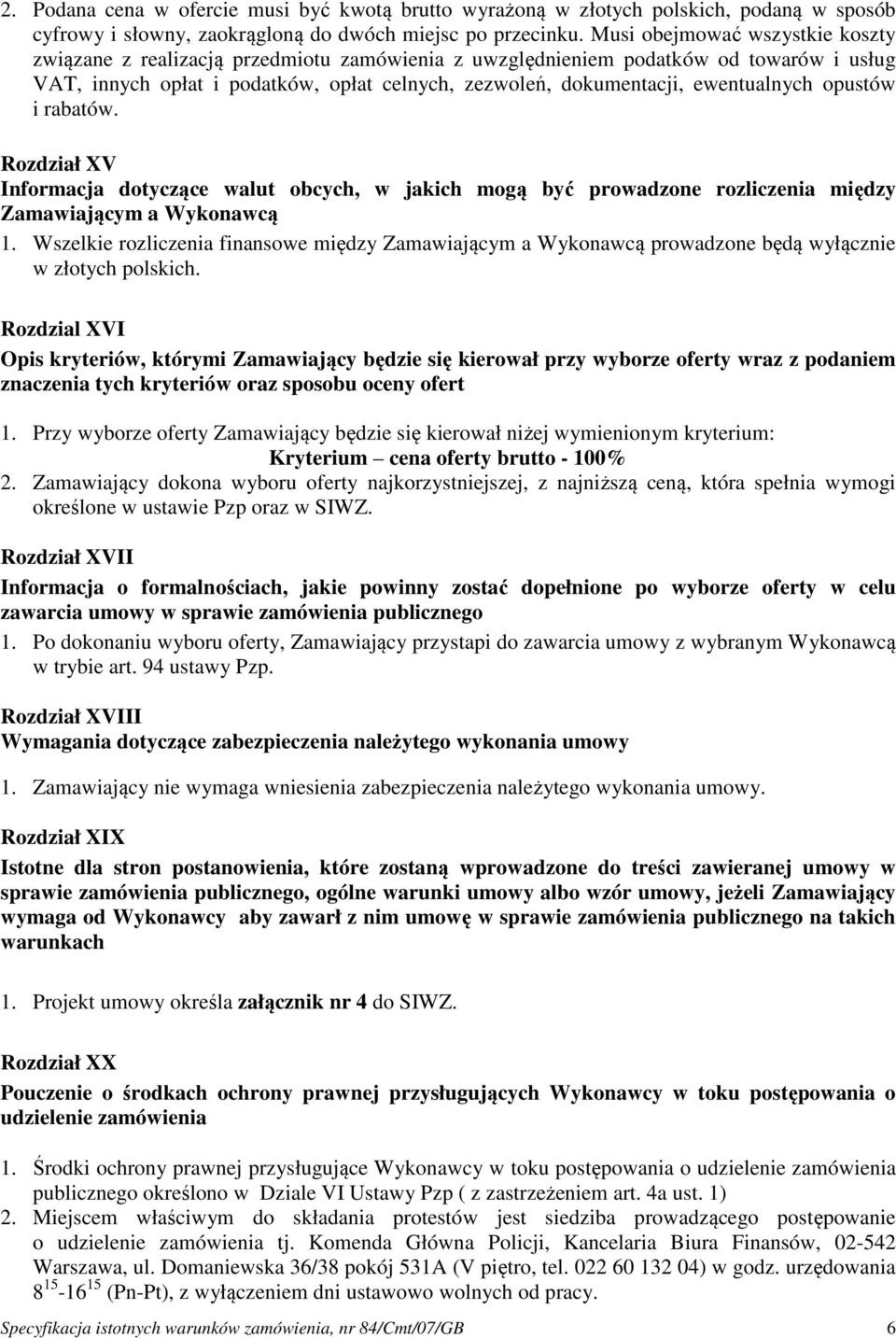 2. Podana cena w ofercie musi być kwotą brutto wyrażoną w złotych polskich, podaną w sposób cyfrowy i słowny, zaokrągloną do dwóch miejsc po przecinku. Musi obejmować wszystkie koszty związane z realizacją przedmiotu zamówienia z uwzględnieniem podatków od towarów i usług VAT, innych opłat i podatków, opłat celnych, zezwoleń, dokumentacji, ewentualnych opustów i rabatów.

Rozdział XV
Informacja dotyczące walut obcych, w jakich mogą być prowadzone rozliczenia między Zamawiającym a Wykonawcą
1. Wszelkie rozliczenia finansowe między Zamawiającym a Wykonawcą prowadzone będą wyłącznie w złotych polskich.

Rozdzial XVI
Opis kryteriów, którymi Zamawiający będzie się kierował przy wyborze oferty wraz z podaniem znaczenia tych kryteriów oraz sposobu oceny ofert

1. Przy wyborze oferty Zamawiający będzie się kierował niżej wymienionym kryterium:
Kryterium – cena oferty brutto - 100%
2. Zamawiający dokona wyboru oferty najkorzystniejszej, z najniższą ceną, która spełnia wymogi określone w ustawie Pzp oraz w SIWZ.

Rozdział XVII
Informacja o formalnościach, jakie powinny zostać dopełnione po wyborze oferty w celu zawarcia umowy w sprawie zamówienia publicznego
1. Po dokonaniu wyboru oferty, Zamawiający przystapi do zawarcia umowy z wybranym Wykonawcą w trybie art. 94 ustawy Pzp.

Rozdział XVIII
Wymagania dotyczące zabezpieczenia należytego wykonania umowy

1. Zamawiający nie wymaga wniesienia zabezpieczenia należytego wykonania umowy.

Rozdział XIX
Istotne dla stron postanowienia, które zostaną wprowadzone do treści zawieranej umowy w sprawie zamówienia publicznego, ogólne warunki umowy albo wzór umowy, jeżeli Zamawiający wymaga od Wykonawcy aby zawarł z nim umowę w sprawie zamówienia publicznego na takich warunkach

1. Projekt umowy określa załącznik nr 4 do SIWZ.

Rozdział XX
Pouczenie o środkach ochrony prawnej przysługujących Wykonawcy w toku postępowania o udzielenie zamówienia

1. Środki ochrony prawnej przysługujące Wykonawcy w toku postępowania o udzielenie zamówienia publicznego określono w Dziale VI Ustawy Pzp ( z zastrzeżeniem art. 4a ust. 1)
2. Miejscem właściwym do składania protestów jest siedziba prowadzącego postępowanie o udzielenie zamówienia tj. Komenda Główna Policji, Kancelaria Biura Finansów, 02-542 Warszawa, ul. Domaniewska 36/38 pokój 531A (V piętro, tel. 022 60 132 04) w godz. urzędowania $8^{15}$-$16^{15}$ (Pn-Pt), z wyłączeniem dni ustawowo wolnych od pracy.

Specyfikacja istotnych warunków zamówienia, nr 84/Cmt/07/GB 6